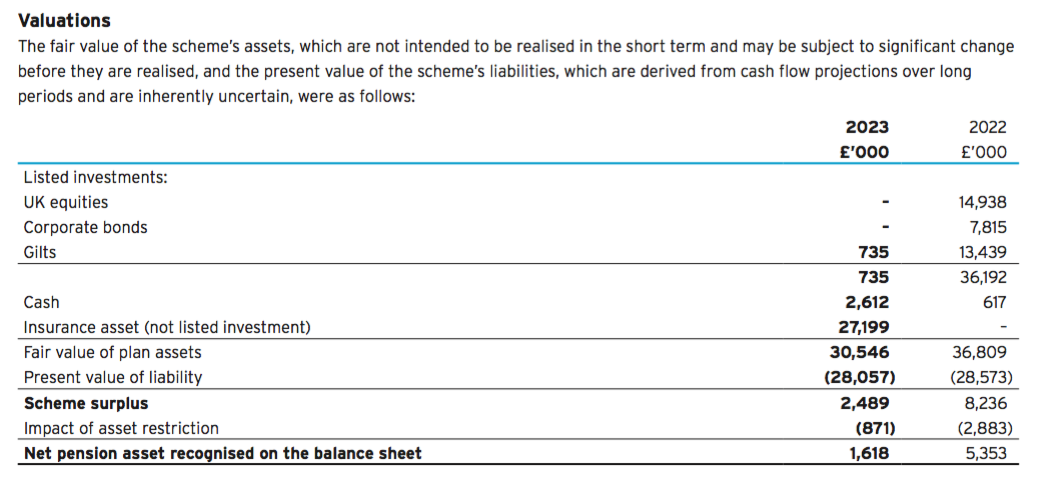 Valuations

The fair value of the scheme's assets, which are not intended to be realised in the short term and may be subject to significant change before they are realised, and the present value of the scheme's liabilities, which are derived from cash flow projections over long periods and are inherently uncertain, were as follows:

|  | 2023 £'000 | 2022 £'000 |
|---|---|---|
| Listed investments: |  |  |
| UK equities | - | 14,938 |
| Corporate bonds | - | 7,815 |
| Gilts | 735 | 13,439 |
|  | 735 | 36,192 |
| Cash | 2,612 | 617 |
| Insurance asset (not listed investment) | 27,199 | - |
| Fair value of plan assets | 30,546 | 36,809 |
| Present value of liability | (28,057) | (28,573) |
| Scheme surplus | 2,489 | 8,236 |
| Impact of asset restriction | (871) | (2,883) |
| Net pension asset recognised on the balance sheet | 1,618 | 5,353 |